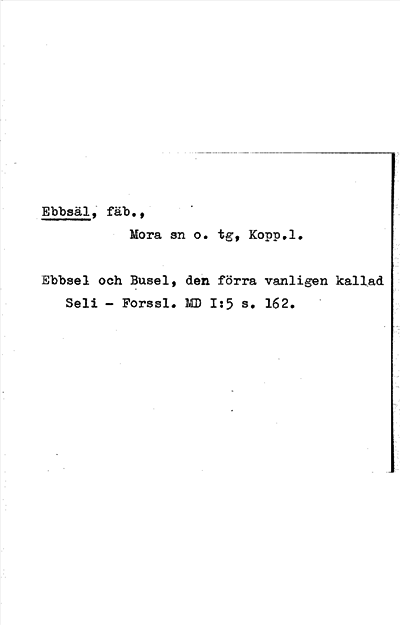 Ebbsäl, fäb.,

Mora sn o. tg, Kopp.l.

Ebbsel och Busel, den förra vanligen kallad Seli - Forssl. MD I:5 s. 162.